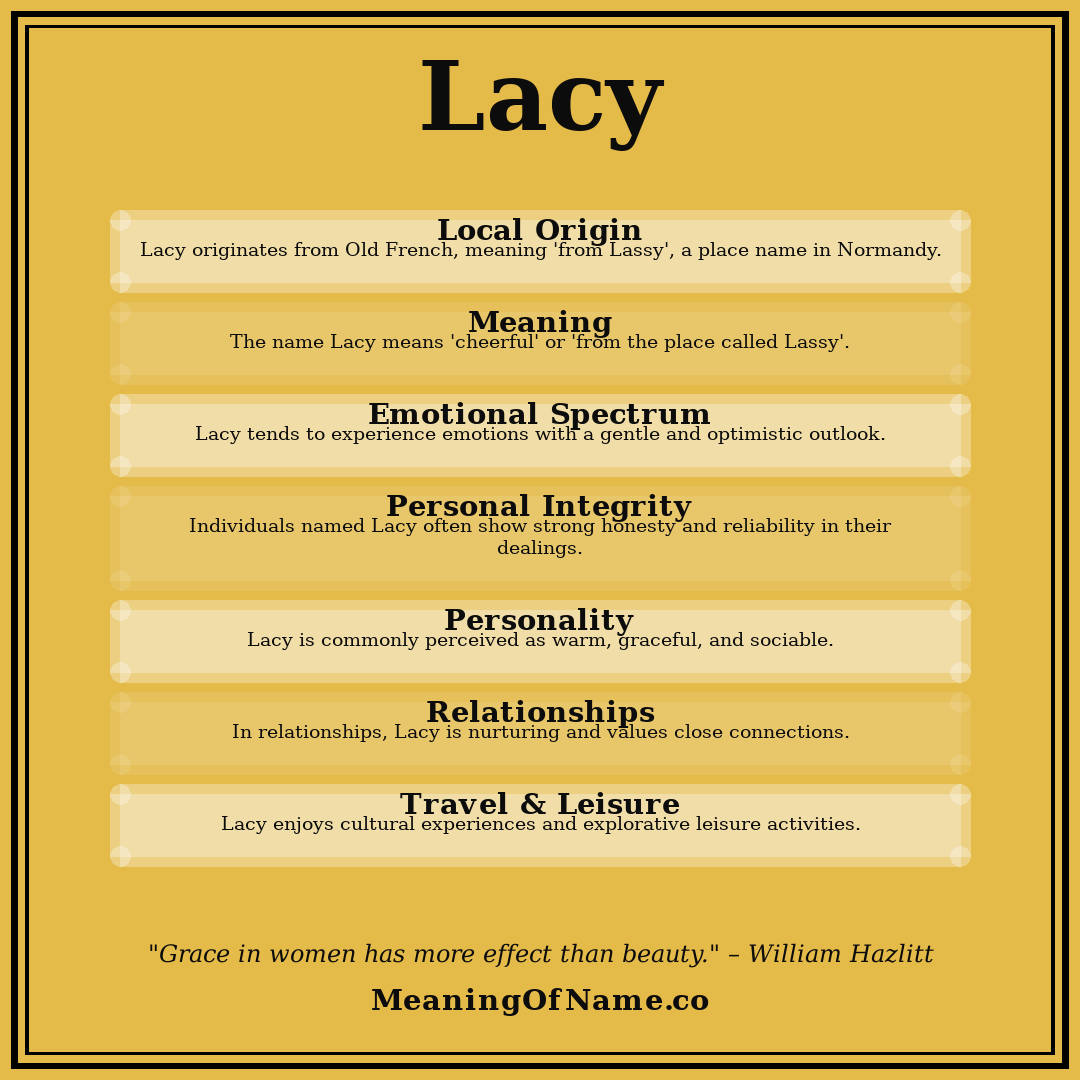 Lacy

Local Origin
Lacy originates from Old French, meaning 'from Lassy', a place name in Normandy.

Meaning
The name Lacy means 'cheerful' or 'from the place called Lassy'.

Emotional Spectrum
Lacy tends to experience emotions with a gentle and optimistic outlook.

Personal Integrity
Individuals named Lacy often show strong honesty and reliability in their dealings.

Personality
Lacy is commonly perceived as warm, graceful, and sociable.

Relationships
In relationships, Lacy is nurturing and values close connections.

Travel & Leisure
Lacy enjoys cultural experiences and explorative leisure activities.

"Grace in women has more effect than beauty." – William Hazlitt

MeaningOfName.co